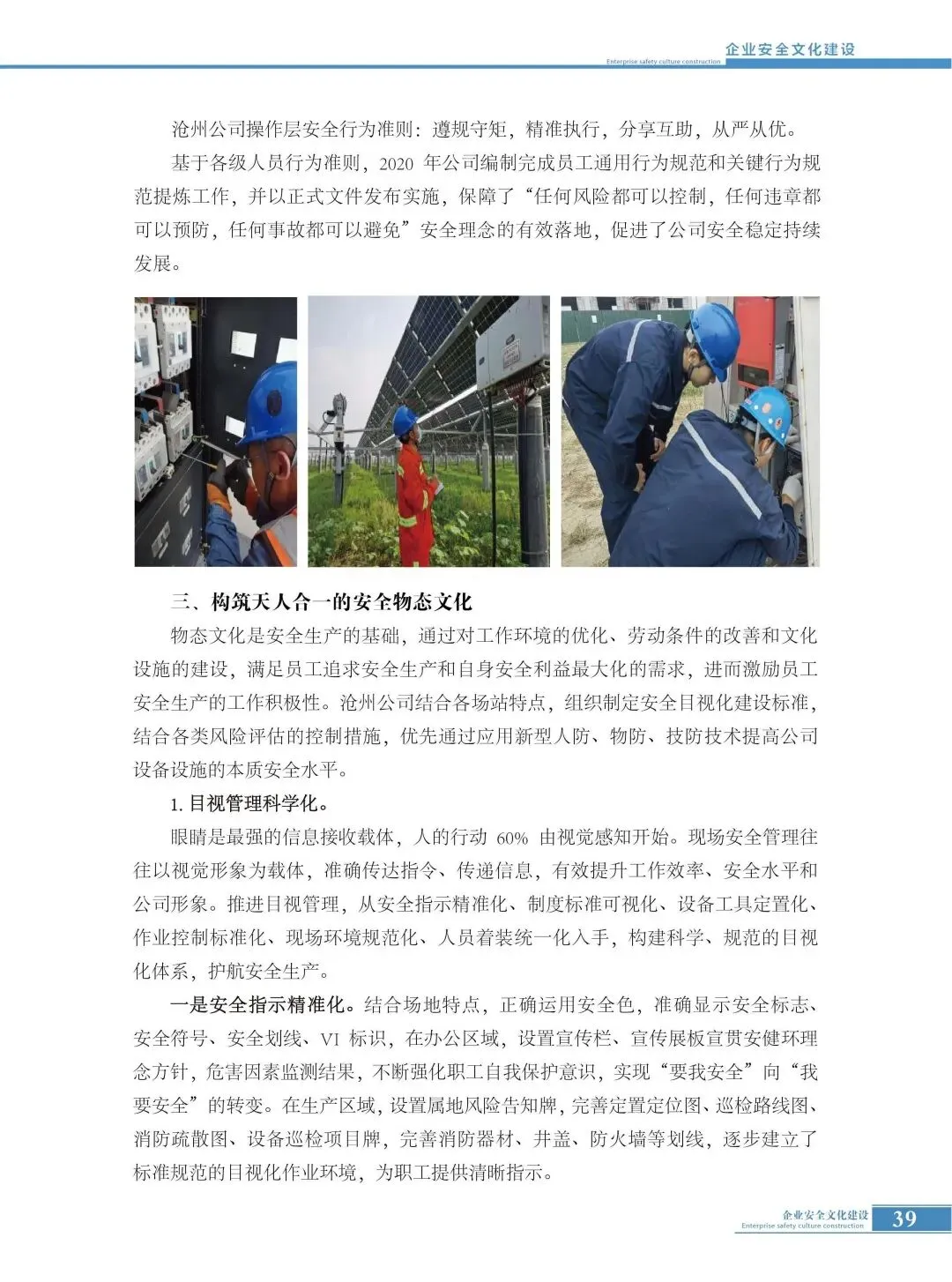 企业安全文化建设
Enterprise safety culture construction

沧州公司操作层安全行为准则：遵规守矩，精准执行，分享互助，从严从优。

基于各级人员行为准则，2020 年公司编制完成员工通用行为规范和关键行为规范提炼工作，并以正式文件发布实施，保障了“任何风险都可以控制，任何违章都可以预防，任何事故都可以避免”安全理念的有效落地，促进了公司安全稳定持续发展。

三、构筑天人合一的安全物态文化

物态文化是安全生产的基础，通过对工作环境的优化、劳动条件的改善和文化设施的建设，满足员工追求安全生产和自身安全利益最大化的需求，进而激励员工安全生产的工作积极性。沧州公司结合各场站特点，组织制定安全目视化建设标准，结合各类风险评估的控制措施，优先通过应用新型人防、物防、技防技术提高公司设备设施的本质安全水平。

1. 目视管理科学化。

眼睛是最强的信息接收载体，人的行动 60% 由视觉感知开始。现场安全管理往往以视觉形象为载体，准确传达指令、传递信息，有效提升工作效率、安全水平和公司形象。推进目视管理，从安全指示精准化、制度标准可视化、设备工具定置化、作业控制标准化、现场环境规范化、人员着装统一化入手，构建科学、规范的目视化体系，护航安全生产。

一是安全指示精准化。结合场地特点，正确运用安全色，准确显示安全标志、安全符号、安全划线、VI 标识，在办公区域，设置宣传栏、宣传展板宣贯安健环理念方针，危害因素监测结果，不断强化职工自我保护意识，实现“要我安全”向“我要安全”的转变。在生产区域，设置属地风险告知牌，完善定置定位图、巡检路线图、消防疏散图、设备巡检项目牌，完善消防器材、井盖、防火墙等划线，逐步建立了标准规范的目视化作业环境，为职工提供清晰指示。

企业安全文化建设
Enterprise safety culture construction
39